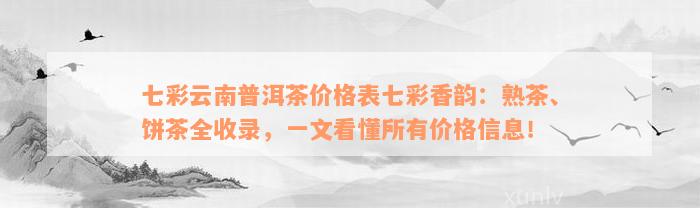 七彩云南普洱茶价格表七彩香韵：熟茶、饼茶全收录，一文看懂所有价格信息！

xunlv